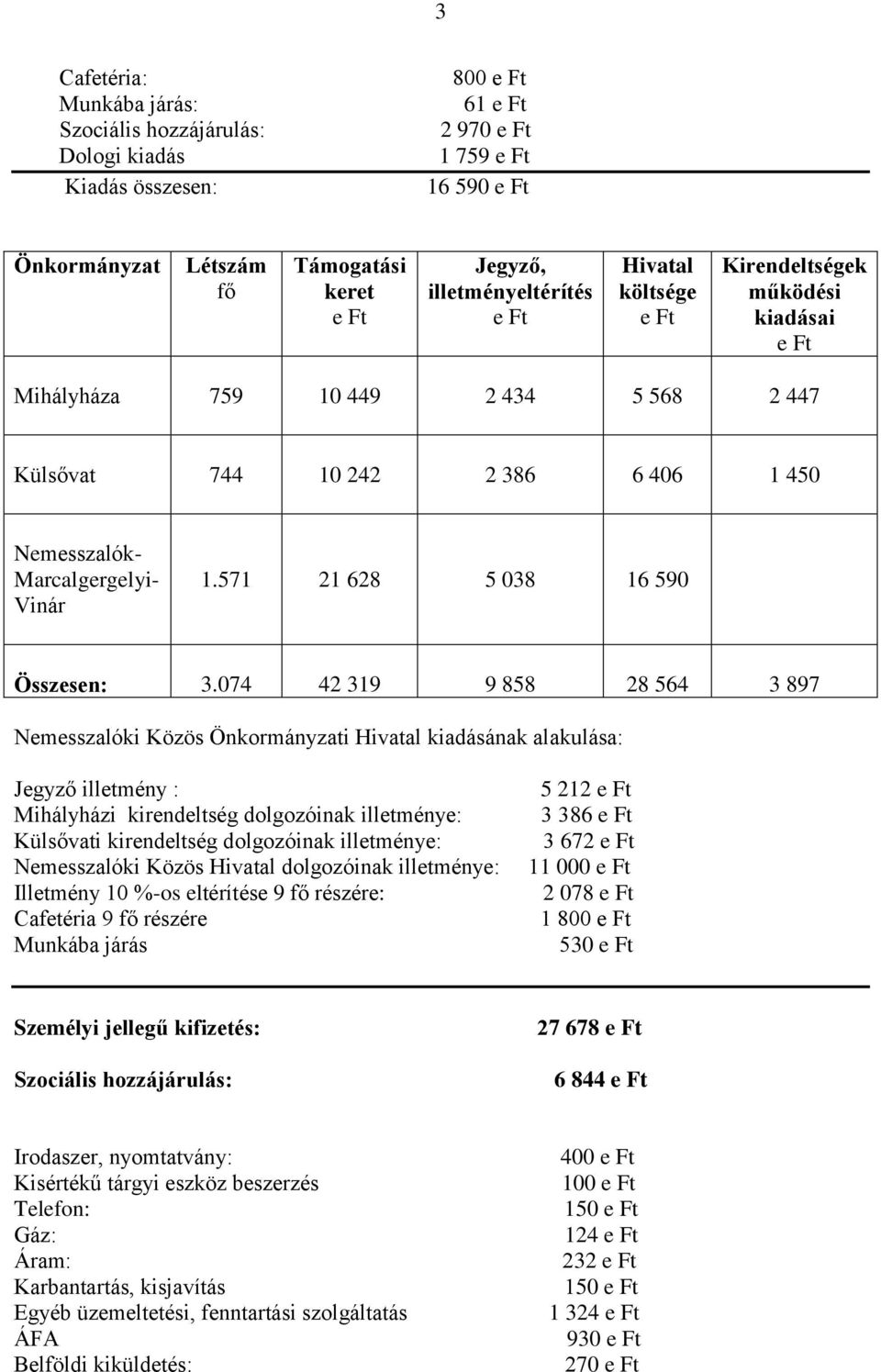 3

Cafetéria: 800 e Ft
Munkába járás: 61 e Ft
Szociális hozzájárulás: 2 970 e Ft
Dologi kiadás 1 759 e Ft
Kiadás összesen: 16 590 e Ft

| Önkormányzat | Létszám fő | Támogatási keret e Ft | Jegyző, illetményeltérítés e Ft | Hivatal költsége e Ft | Kirendeltségek működési kiadásai e Ft |
|---|---|---|---|---|---|
| Mihályháza | 759 | 10 449 | 2 434 | 5 568 | 2 447 |
| Külsővat | 744 | 10 242 | 2 386 | 6 406 | 1 450 |
| Nemesszalók-Marcalgergelyi-Vinár | 1.571 | 21 628 | 5 038 | 16 590 | |
| Összesen: | 3.074 | 42 319 | 9 858 | 28 564 | 3 897 |

Nemesszalóki Közös Önkormányzati Hivatal kiadásának alakulása:

Jegyző illetmény : 5 212 e Ft
Mihályházi kirendeltség dolgozóinak illetménye: 3 386 e Ft
Külsővati kirendeltség dolgozóinak illetménye: 3 672 e Ft
Nemesszalóki Közös Hivatal dolgozóinak illetménye: 11 000 e Ft
Illetmény 10 %-os eltérítése 9 fő részére: 2 078 e Ft
Cafetéria 9 fő részére 1 800 e Ft
Munkába járás 530 e Ft

Személyi jellegű kifizetés: 27 678 e Ft

Szociális hozzájárulás: 6 844 e Ft

Irodaszer, nyomtatvány: 400 e Ft
Kisértékű tárgyi eszköz beszerzés 100 e Ft
Telefon: 150 e Ft
Gáz: 124 e Ft
Áram: 232 e Ft
Karbantartás, kisjavítás 150 e Ft
Egyéb üzemeltetési, fenntartási szolgáltatás 1 324 e Ft
ÁFA 930 e Ft
Belföldi kiküldetés: 270 e Ft